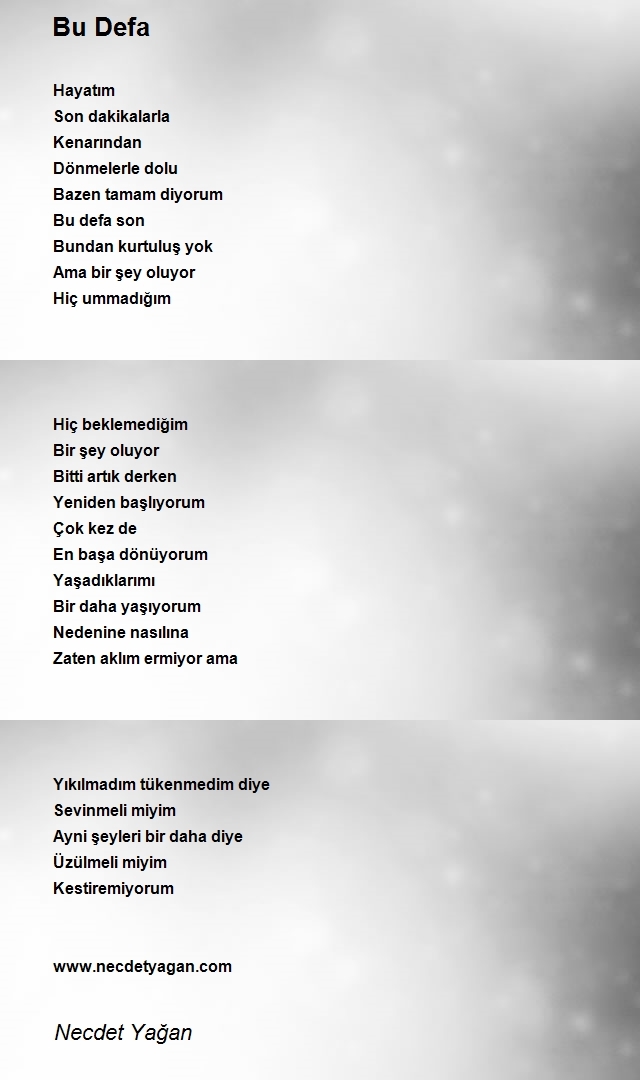 Bu Defa

Hayatım
Son dakikalarla
Kenarından
Dönmelerle dolu
Bazen tamam diyorum
Bu defa son
Bundan kurtuluş yok
Ama bir şey oluyor
Hiç ummadığım

Hiç beklemediğim
Bir şey oluyor
Bitti artık derken
Yeniden başlıyorum
Çok kez de
En başa dönüyorum
Yaşadıklarımı
Bir daha yaşıyorum
Nedenine nasılına
Zaten aklım ermiyor ama

Yıkılmadım tükenmedim diye
Sevinmeli miyim
Ayni şeyleri bir daha diye
Üzülmeli miyim
Kestiremiyorum

www.necdetyagan.com

Necdet Yağan